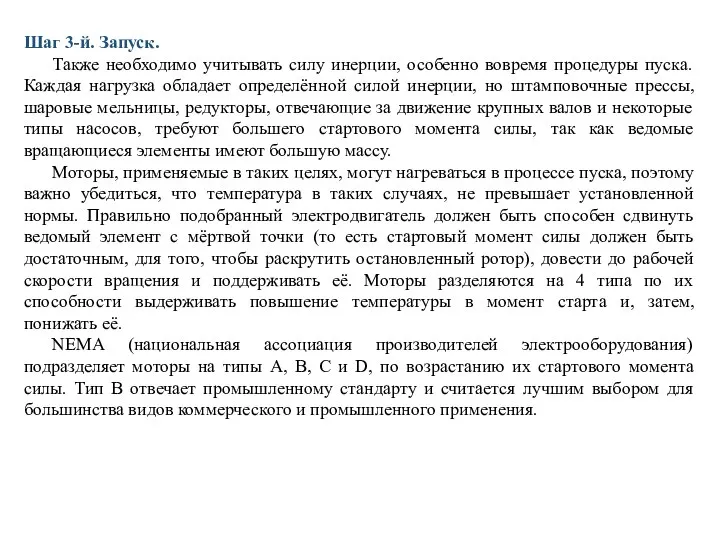 Шаг 3-й. Запуск.

Также необходимо учитывать силу инерции, особенно вовремя процедуры пуска. Каждая нагрузка обладает определённой силой инерции, но штамповочные прессы, шаровые мельницы, редукторы, отвечающие за движение крупных валов и некоторые типы насосов, требуют большего стартового момента силы, так как ведомые вращающиеся элементы имеют большую массу.

Моторы, применяемые в таких целях, могут нагреваться в процессе пуска, поэтому важно убедиться, что температура в таких случаях, не превышает установленной нормы. Правильно подобранный электродвигатель должен быть способен сдвинуть ведомый элемент с мёртвой точки (то есть стартовый момент силы должен быть достаточным, для того, чтобы раскрутить остановленный ротор), довести до рабочей скорости вращения и поддерживать её. Моторы разделяются на 4 типа по их способности выдерживать повышение температуры в момент старта и, затем, понижать её.

NEMA (национальная ассоциация производителей электрооборудования) подразделяет моторы на типы A, B, C и D, по возрастанию их стартового момента силы. Тип B отвечает промышленному стандарту и считается лучшим выбором для большинства видов коммерческого и промышленного применения.